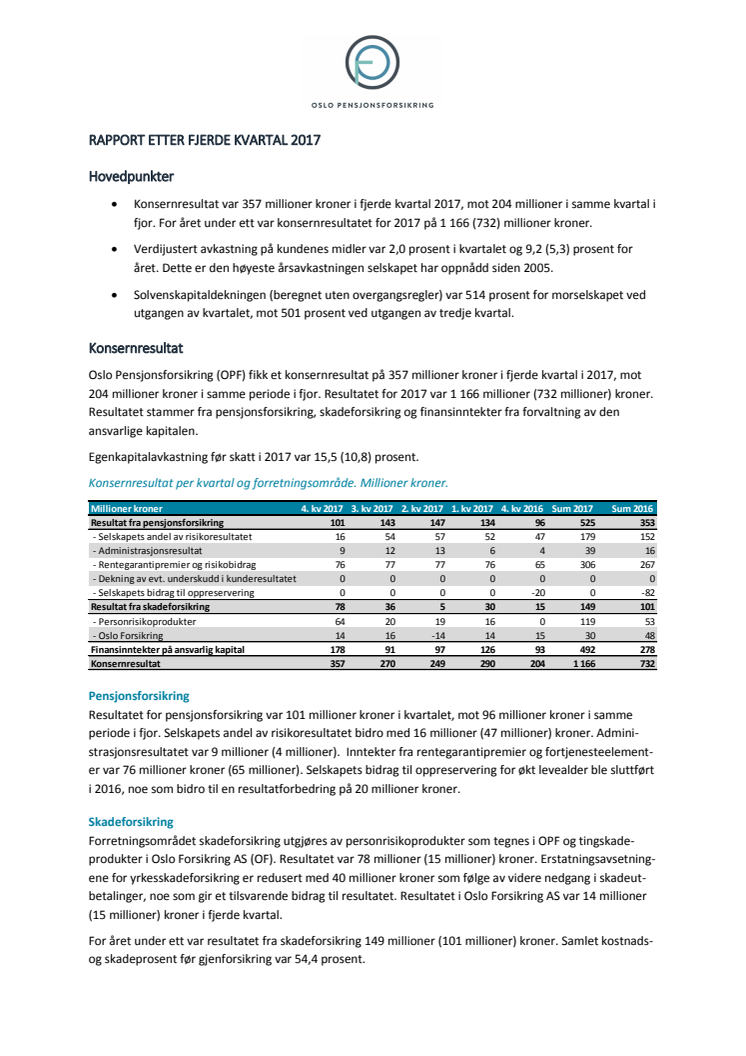 OSLO PENSJONSFORSIKRING

RAPPORT ETTER FJERDE KVARTAL 2017

Hovedpunkter

• Konsernresultat var 357 millioner kroner i fjerde kvartal 2017, mot 204 millioner i samme kvartal i fjor. For året under ett var konsernresultatet for 2017 på 1 166 (732) millioner kroner.

• Verdijustert avkastning på kundenes midler var 2,0 prosent i kvartalet og 9,2 (5,3) prosent for året. Dette er den høyeste årsavkastningen selskapet har oppnådd siden 2005.

• Solvenskapitaldekningen (beregnet uten overgangsregler) var 514 prosent for morselskapet ved utgangen av kvartalet, mot 501 prosent ved utgangen av tredje kvartal.

Konsernresultat

Oslo Pensjonsforsikring (OPF) fikk et konsernresultat på 357 millioner kroner i fjerde kvartal i 2017, mot 204 millioner kroner i samme periode i fjor. Resultatet for 2017 var 1 166 millioner (732 millioner) kroner. Resultatet stammer fra pensjonsforsikring, skadeforsikring og finansinntekter fra forvaltning av den ansvarlige kapitalen.

Egenkapitalavkastning før skatt i 2017 var 15,5 (10,8) prosent.

Konsernresultat per kvartal og forretningsområde. Millioner kroner.

| Millioner kroner | 4. kv 2017 | 3. kv 2017 | 2. kv 2017 | 1. kv 2017 | 4. kv 2016 | Sum 2017 | Sum 2016 |
|---|---|---|---|---|---|---|---|
| Resultat fra pensjonsforsikring | 101 | 143 | 147 | 134 | 96 | 525 | 353 |
| - Selskapets andel av risikoresultatet | 16 | 54 | 57 | 52 | 47 | 179 | 152 |
| - Administrasjonsresultat | 9 | 12 | 13 | 6 | 4 | 39 | 16 |
| - Rentegarantipremier og risikobidrag | 76 | 77 | 77 | 76 | 65 | 306 | 267 |
| - Dekning av evt. underskudd i kunderesultatet | 0 | 0 | 0 | 0 | 0 | 0 | 0 |
| - Selskapets bidrag til oppreservering | 0 | 0 | 0 | 0 | -20 | 0 | -82 |
| Resultat fra skadeforsikring | 78 | 36 | 5 | 30 | 15 | 149 | 101 |
| - Personrisikoprodukter | 64 | 20 | 19 | 16 | 0 | 119 | 53 |
| - Oslo Forsikring | 14 | 16 | -14 | 14 | 15 | 30 | 48 |
| Finansinntekter på ansvarlig kapital | 178 | 91 | 97 | 126 | 93 | 492 | 278 |
| Konsernresultat | 357 | 270 | 249 | 290 | 204 | 1 166 | 732 |

Pensjonsforsikring

Resultatet for pensjonsforsikring var 101 millioner kroner i kvartalet, mot 96 millioner kroner i samme periode i fjor. Selskapets andel av risikoresultatet bidro med 16 millioner (47 millioner) kroner. Administrasjonsresultatet var 9 millioner (4 millioner). Inntekter fra rentegarantipremier og fortjenesteelementer var 76 millioner kroner (65 millioner). Selskapets bidrag til oppreservering for økt levealder ble sluttført i 2016, noe som bidro til en resultatforbedring på 20 millioner kroner.

Skadeforsikring

Forretningsområdet skadeforsikring utgjøres av personrisikoprodukter som tegnes i OPF og tingskadeprodukter i Oslo Forsikring AS (OF). Resultatet var 78 millioner (15 millioner) kroner. Erstatningsavsetningene for yrkesskadeforsikring er redusert med 40 millioner kroner som følge av videre nedgang i skadeutbetalinger, noe som gir et tilsvarende bidrag til resultatet. Resultatet i Oslo Forsikring AS var 14 millioner (15 millioner) kroner i fjerde kvartal.

For året under ett var resultatet fra skadeforsikring 149 millioner (101 millioner) kroner. Samlet kostnads- og skadeprosent før gjenforsikring var 54,4 prosent.